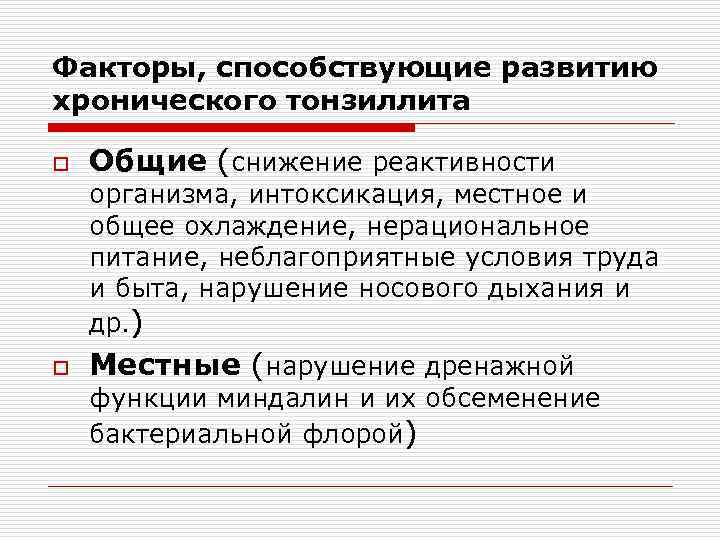 Факторы, способствующие развитию хронического тонзиллита

Общие (снижение реактивности организма, интоксикация, местное и общее охлаждение, нерациональное питание, неблагоприятные условия труда и быта, нарушение носового дыхания и др.)

Местные (нарушение дренажной функции миндалин и их обсеменение бактериальной флорой)